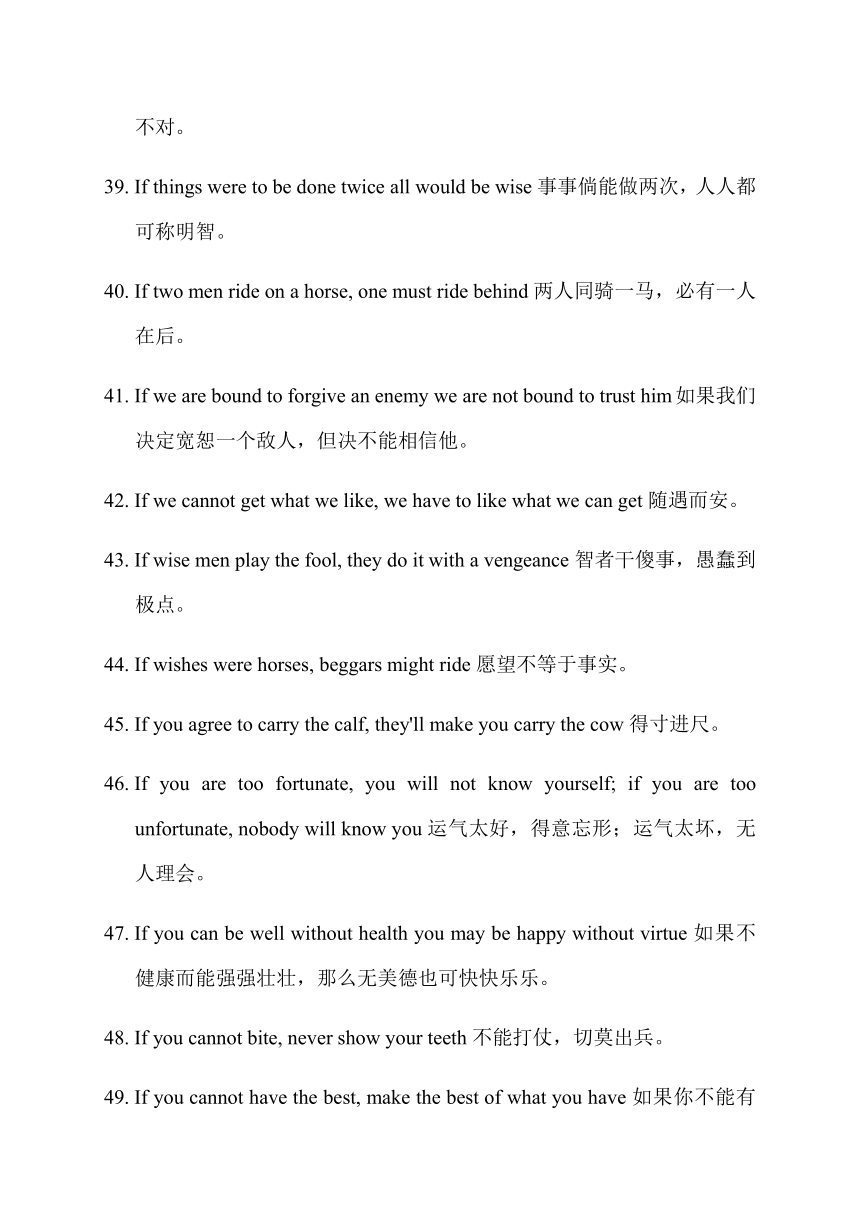 不对。

39. If things were to be done twice all would be wise 事事倘能做两次，人人都可称明智。

40. If two men ride on a horse, one must ride behind 两人同骑一马，必有一人在后。

41. If we are bound to forgive an enemy we are not bound to trust him 如果我们决定宽恕一个敌人，但决不能相信他。

42. If we cannot get what we like, we have to like what we can get 随遇而安。

43. If wise men play the fool, they do it with a vengeance 智者干傻事，愚蠢到极点。

44. If wishes were horses, beggars might ride 愿望不等于事实。

45. If you agree to carry the calf, they'll make you carry the cow 得寸进尺。

46. If you are too fortunate, you will not know yourself; if you are too unfortunate, nobody will know you 运气太好，得意忘形；运气太坏，无人理会。

47. If you can be well without health you may be happy without virtue 如果不健康而能强强壮壮，那么无美德也可快快乐乐。

48. If you cannot bite, never show your teeth 不能打仗，切莫出兵。

49. If you cannot have the best, make the best of what you have 如果你不能有